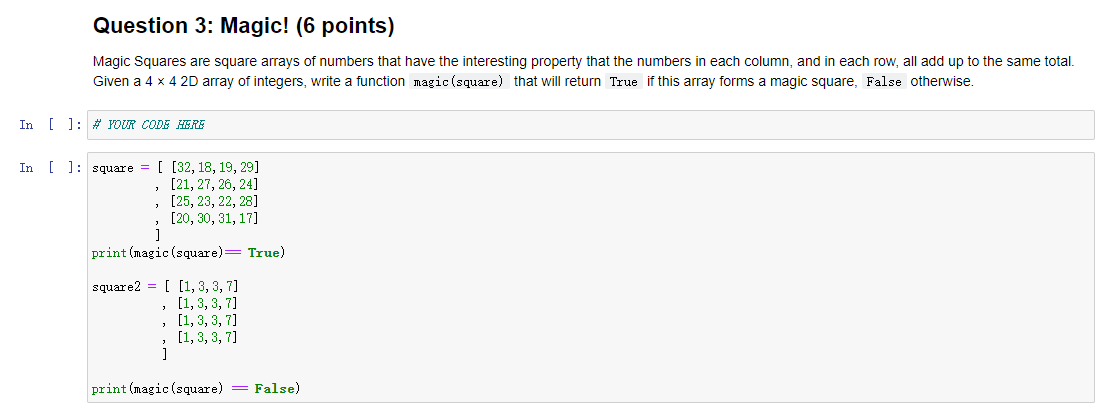 Question 3: Magic! (6 points)

Magic Squares are square arrays of numbers that have the interesting property that the numbers in each column, and in each row, all add up to the same total. Given a 4 × 4 2D array of integers, write a function magic(square) that will return True if this array forms a magic square, False otherwise.

In [ ]: # YOUR CODE HERE

In [ ]: square = [ [32,18,19,29]
          , [21,27,26,24]
          , [25,23,22,28]
          , [20,30,31,17]
          ]
print(magic(square)== True)

square2 = [ [1,3,3,7]
           , [1,3,3,7]
           , [1,3,3,7]
           , [1,3,3,7]
           ]

print(magic(square) == False)